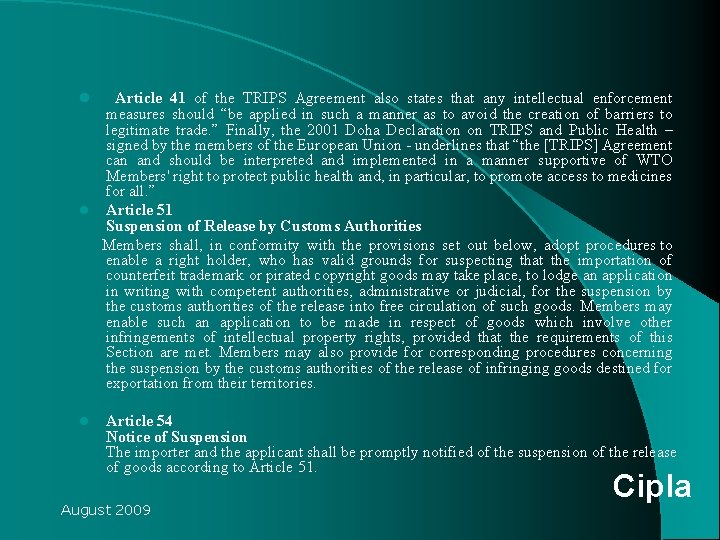 • Article 41 of the TRIPS Agreement also states that any intellectual enforcement measures should "be applied in such a manner as to avoid the creation of barriers to legitimate trade." Finally, the 2001 Doha Declaration on TRIPS and Public Health – signed by the members of the European Union - underlines that "the [TRIPS] Agreement can and should be interpreted and implemented in a manner supportive of WTO Members' right to protect public health and, in particular, to promote access to medicines for all."

• Article 51
Suspension of Release by Customs Authorities

Members shall, in conformity with the provisions set out below, adopt procedures to enable a right holder, who has valid grounds for suspecting that the importation of counterfeit trademark or pirated copyright goods may take place, to lodge an application in writing with competent authorities, administrative or judicial, for the suspension by the customs authorities of the release into free circulation of such goods. Members may enable such an application to be made in respect of goods which involve other infringements of intellectual property rights, provided that the requirements of this Section are met. Members may also provide for corresponding procedures concerning the suspension by the customs authorities of the release of infringing goods destined for exportation from their territories.

• Article 54
Notice of Suspension
The importer and the applicant shall be promptly notified of the suspension of the release of goods according to Article 51.

Cipla

August 2009